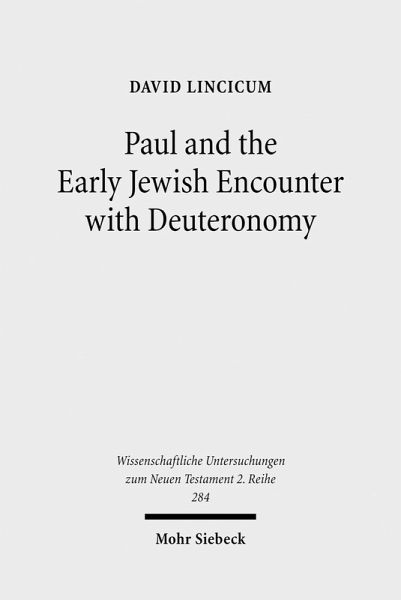 DAVID LINCICUM

Paul and the Early Jewish Encounter with Deuteronomy

Wissenschaftliche Untersuchungen zum Neuen Testament 2. Reihe 284

Mohr Siebeck